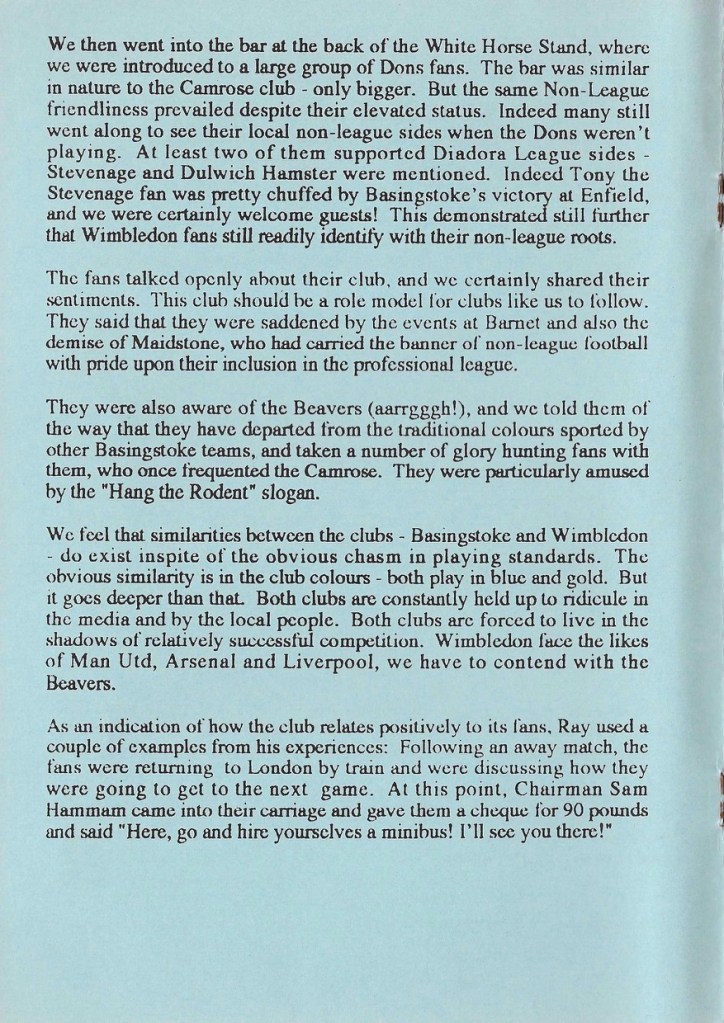 We then went into the bar at the back of the White Horse Stand, where we were introduced to a large group of Dons fans. The bar was similar in nature to the Camrose club - only bigger. But the same Non-League friendliness prevailed despite their elevated status. Indeed many still went along to see their local non-league sides when the Dons weren't playing. At least two of them supported Diadora League sides - Stevenage and Dulwich Hamster were mentioned. Indeed Tony the Stevenage fan was pretty chuffed by Basingstoke's victory at Enfield, and we were certainly welcome guests! This demonstrated still further that Wimbledon fans still readily identify with their non-league roots.

The fans talked openly about their club, and we certainly shared their sentiments. This club should be a role model for clubs like us to follow. They said that they were saddened by the events at Barnet and also the demise of Maidstone, who had carried the banner of non-league football with pride upon their inclusion in the professional league.

They were also aware of the Beavers (aarrgggh!), and we told them of the way that they have departed from the traditional colours sported by other Basingstoke teams, and taken a number of glory hunting fans with them, who once frequented the Camrose. They were particularly amused by the "Hang the Rodent" slogan.

We feel that similarities between the clubs - Basingstoke and Wimbledon - do exist inspite of the obvious chasm in playing standards. The obvious similarity is in the club colours - both play in blue and gold. But it goes deeper than that. Both clubs are constantly held up to ridicule in the media and by the local people. Both clubs are forced to live in the shadows of relatively successful competition. Wimbledon face the likes of Man Utd, Arsenal and Liverpool, we have to contend with the Beavers.

As an indication of how the club relates positively to its fans, Ray used a couple of examples from his experiences: Following an away match, the fans were returning to London by train and were discussing how they were going to get to the next game. At this point, Chairman Sam Hammam came into their carriage and gave them a cheque for 90 pounds and said "Here, go and hire yourselves a minibus! I'll see you there!"